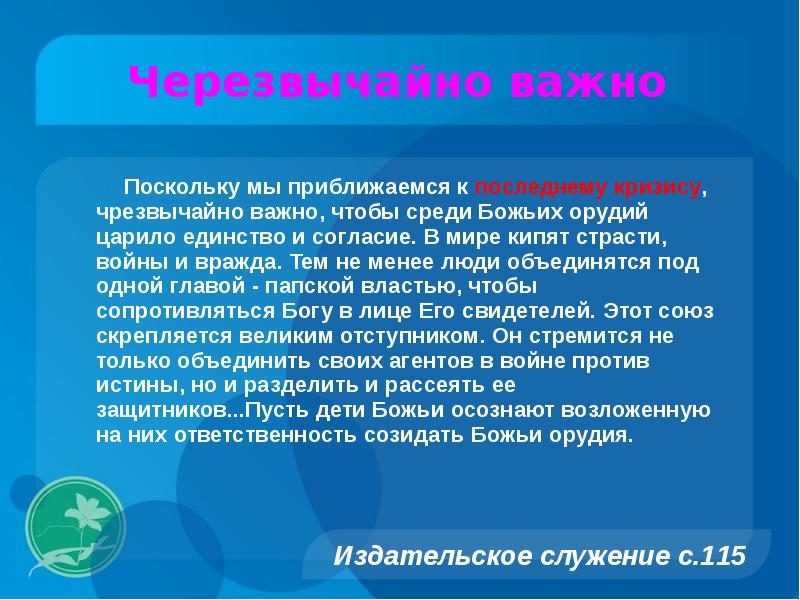 Черезвычайно важно

Поскольку мы приближаемся к последнему кризису, чрезвычайно важно, чтобы среди Божьих орудий царило единство и согласие. В мире кипят страсти, войны и вражда. Тем не менее люди объединятся под одной главой - папской властью, чтобы сопротивляться Богу в лице Его свидетелей. Этот союз скрепляется великим отступником. Он стремится не только объединить своих агентов в войне против истины, но и разделить и рассеять ее защитников...Пусть дети Божьи осознают возложенную на них ответственность созидать Божьи орудия.

Издательское служение с.115